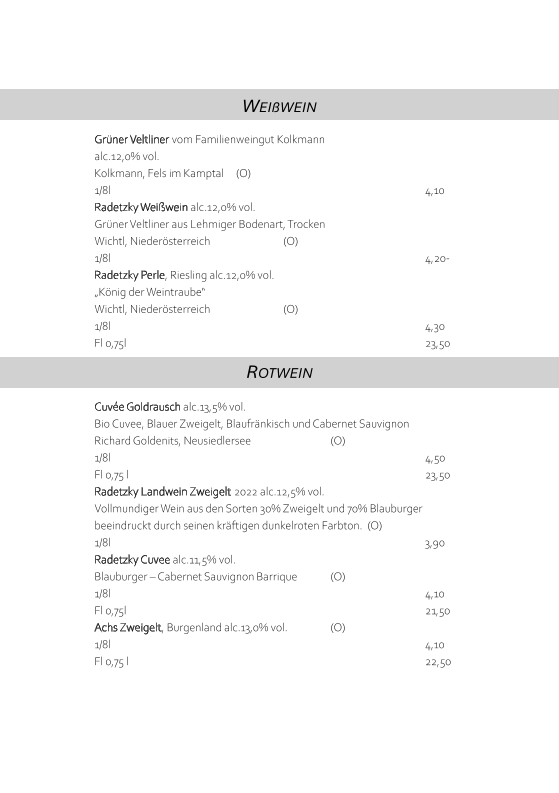 WEIßWEIN

Grüner Veltliner vom Familienweingut Kolkmann
alc.12,0% vol.
Kolkmann, Fels im Kamptal (O)
1/8l 4,10
Radetzky Weißwein alc.12,0% vol.
Grüner Veltliner aus Lehmiger Bodenart, Trocken
Wichtl, Niederösterreich (O)
1/8l 4,20-
Radetzky Perle, Riesling alc.12,0% vol.
„König der Weintraube"
Wichtl, Niederösterreich (O)
1/8l 4,30
Fl 0,75l 23,50

ROTWEIN

Cuvée Goldrausch alc.13,5% vol.
Bio Cuvee, Blauer Zweigelt, Blaufränkisch und Cabernet Sauvignon
Richard Goldenits, Neusiedlersee (O)
1/8l 4,50
Fl 0,75 l 23,50
Radetzky Landwein Zweigelt 2022 alc.12,5% vol.
Vollmundiger Wein aus den Sorten 30% Zweigelt und 70% Blauburger beeindruckt durch seinen kräftigen dunkelroten Farbton. (O)
1/8l 3,90
Radetzky Cuvee alc.11,5% vol.
Blauburger – Cabernet Sauvignon Barrique (O)
1/8l 4,10
Fl 0,75l 21,50
Achs Zweigelt, Burgenland alc.13,0% vol. (O)
1/8l 4,10
Fl 0,75 l 22,50